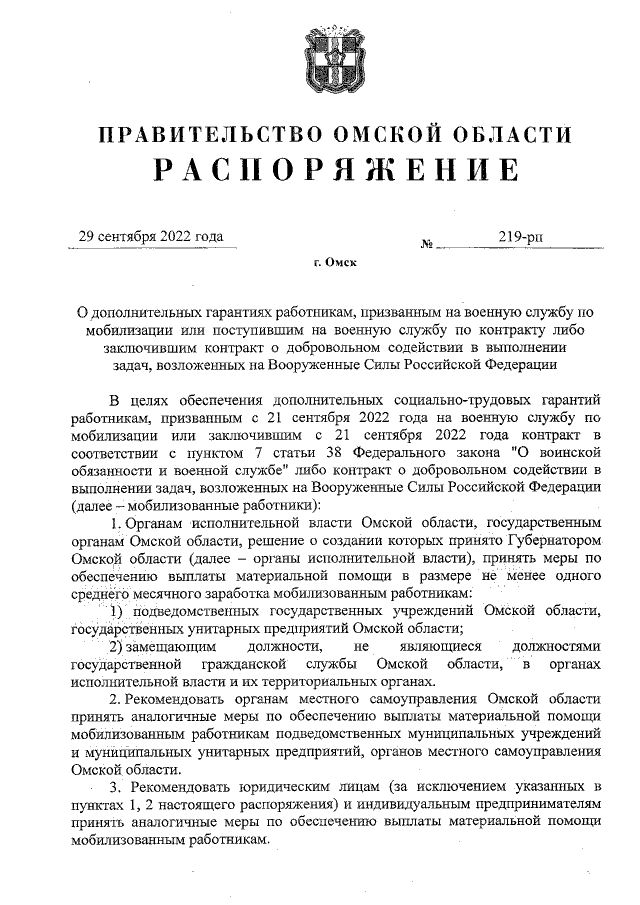 ПРАВИТЕЛЬСТВО ОМСКОЙ ОБЛАСТИ
РАСПОРЯЖЕНИЕ

29 сентября 2022 года № 219-рп

г. Омск

О дополнительных гарантиях работникам, призванным на военную службу по мобилизации или поступившим на военную службу по контракту либо заключившим контракт о добровольном содействии в выполнении задач, возложенных на Вооруженные Силы Российской Федерации

В целях обеспечения дополнительных социально-трудовых гарантий работникам, призванным с 21 сентября 2022 года на военную службу по мобилизации или заключившим с 21 сентября 2022 года контракт в соответствии с пунктом 7 статьи 38 Федерального закона "О воинской обязанности и военной службе" либо контракт о добровольном содействии в выполнении задач, возложенных на Вооруженные Силы Российской Федерации (далее – мобилизованные работники):

1. Органам исполнительной власти Омской области, государственным органам Омской области, решение о создании которых принято Губернатором Омской области (далее – органы исполнительной власти), принять меры по обеспечению выплаты материальной помощи в размере не менее одного среднего месячного заработка мобилизованным работникам:

1) подведомственных государственных учреждений Омской области, государственных унитарных предприятий Омской области;

2) замещающим должности, не являющиеся должностями государственной гражданской службы Омской области, в органах исполнительной власти и их территориальных органах.

2. Рекомендовать органам местного самоуправления Омской области принять аналогичные меры по обеспечению выплаты материальной помощи мобилизованным работникам подведомственных муниципальных учреждений и муниципальных унитарных предприятий, органов местного самоуправления Омской области.

3. Рекомендовать юридическим лицам (за исключением указанных в пунктах 1, 2 настоящего распоряжения) и индивидуальным предпринимателям принять аналогичные меры по обеспечению выплаты материальной помощи мобилизованным работникам.